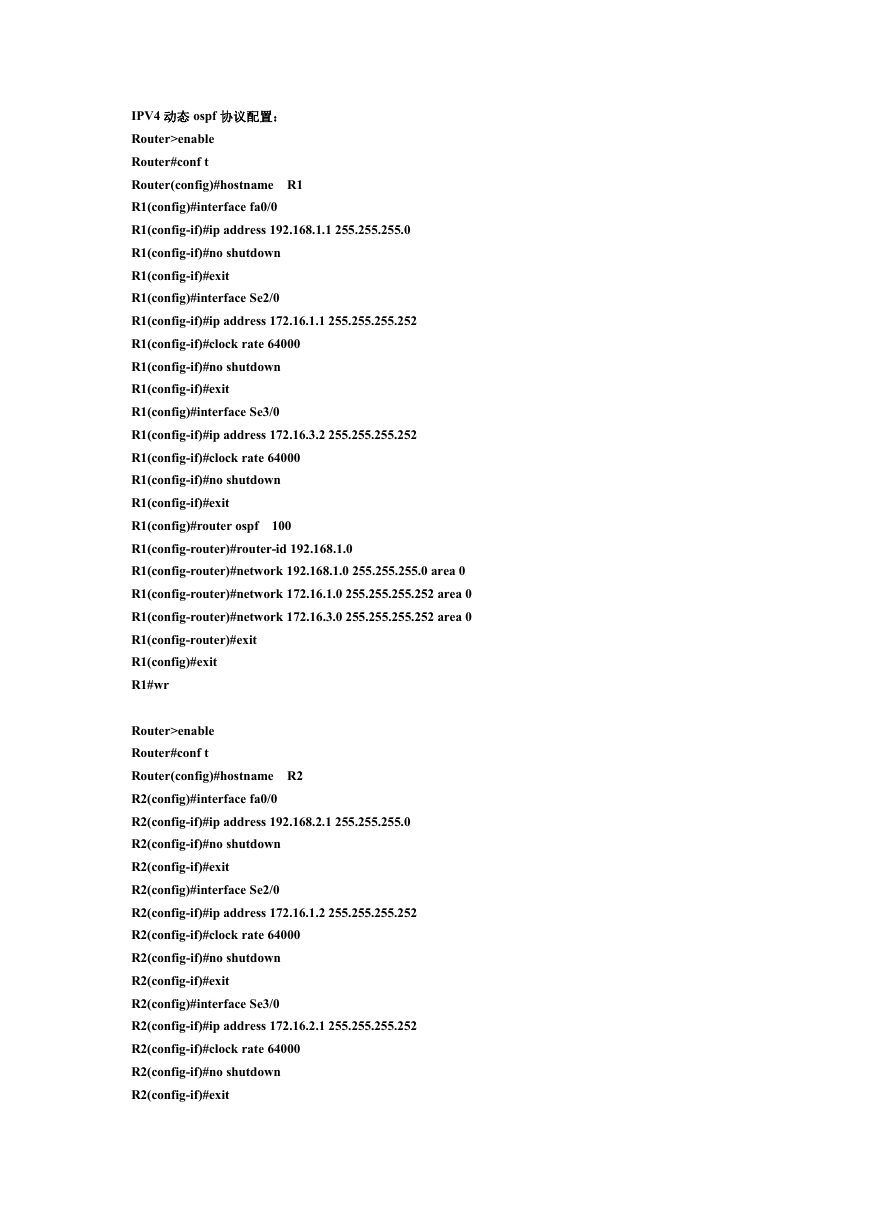 IPV4 动态 ospf 协议配置：
Router>enable
Router#conf t
Router(config)#hostname R1
R1(config)#interface fa0/0
R1(config-if)#ip address 192.168.1.1 255.255.255.0
R1(config-if)#no shutdown
R1(config-if)#exit
R1(config)#interface Se2/0
R1(config-if)#ip address 172.16.1.1 255.255.255.252
R1(config-if)#clock rate 64000
R1(config-if)#no shutdown
R1(config-if)#exit
R1(config)#interface Se3/0
R1(config-if)#ip address 172.16.3.2 255.255.255.252
R1(config-if)#clock rate 64000
R1(config-if)#no shutdown
R1(config-if)#exit
R1(config)#router ospf 100
R1(config-router)#router-id 192.168.1.0
R1(config-router)#network 192.168.1.0 255.255.255.0 area 0
R1(config-router)#network 172.16.1.0 255.255.255.252 area 0
R1(config-router)#network 172.16.3.0 255.255.255.252 area 0
R1(config-router)#exit
R1(config)#exit
R1#wr

Router>enable
Router#conf t
Router(config)#hostname R2
R2(config)#interface fa0/0
R2(config-if)#ip address 192.168.2.1 255.255.255.0
R2(config-if)#no shutdown
R2(config-if)#exit
R2(config)#interface Se2/0
R2(config-if)#ip address 172.16.1.2 255.255.255.252
R2(config-if)#clock rate 64000
R2(config-if)#no shutdown
R2(config-if)#exit
R2(config)#interface Se3/0
R2(config-if)#ip address 172.16.2.1 255.255.255.252
R2(config-if)#clock rate 64000
R2(config-if)#no shutdown
R2(config-if)#exit